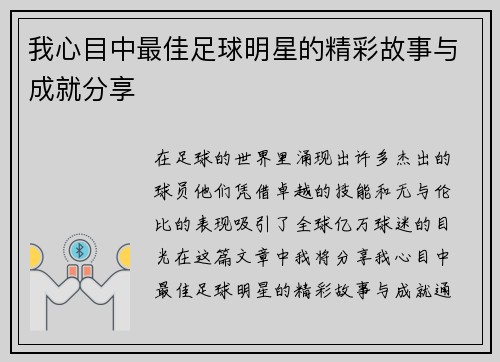 我心目中最佳足球明星的精彩故事与成就分享

在足球的世界里涌现出许多杰出的球员他们凭借卓越的技能和无与伦比的表现吸引了全球亿万球迷的目光在这篇文章中我将分享我心目中最佳足球明星的精彩故事与成就通